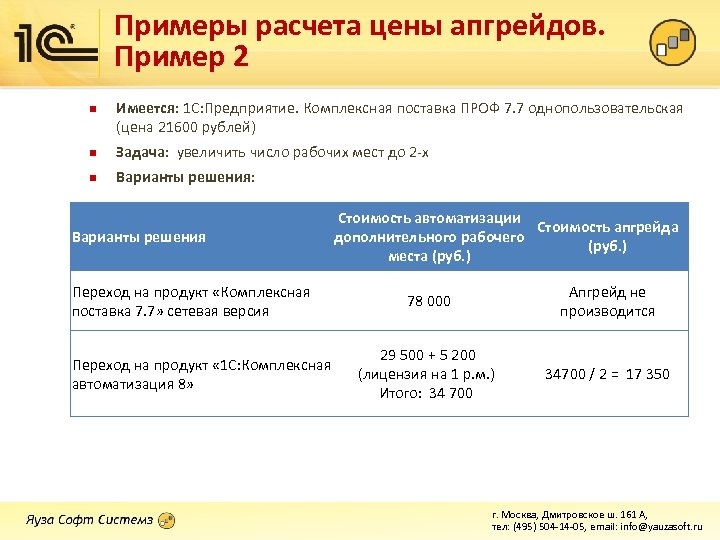 1С

Примеры расчета цены апгрейдов. Пример 2

Имеется: 1С:Предприятие. Комплексная поставка ПРОФ 7.7 однопользовательская (цена 21600 рублей)

Задача: увеличить число рабочих мест до 2-х

Варианты решения:

| Варианты решения | Стоимость автоматизации дополнительного рабочего места (руб.) | Стоимость апгрейда (руб.) |
|---|---|---|
| Переход на продукт «Комплексная поставка 7.7» сетевая версия | 78 000 | Апгрейд не производится |
| Переход на продукт «1С:Комплексная автоматизация 8» | 29 500 + 5 200 (лицензия на 1 р.м.) Итого: 34 700 | 34700 / 2 = 17 350 |

Яуза Софт Системз

г. Москва, Дмитровское ш. 161 А,
тел: (495) 504-14-05, email: info@yauzasoft.ru